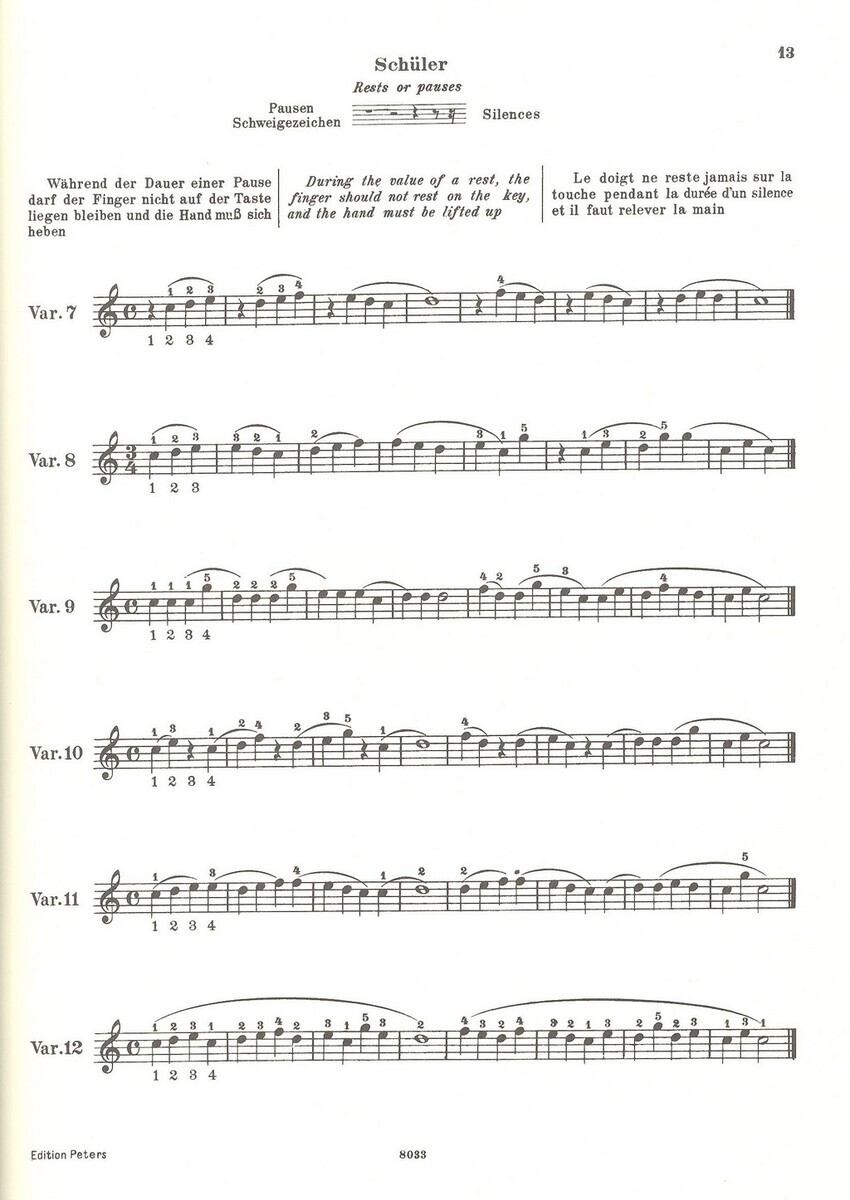 13

Schüler

Rests or pauses

Pausen
Schweigezeichen

Silences

Während der Dauer einer Pause darf der Finger nicht auf der Taste liegen bleiben und die Hand muß sich heben

During the value of a rest, the finger should not rest on the key, and the hand must be lifted up

Le doigt ne reste jamais sur la touche pendant la durée d'un silence et il faut relever la main

Var. 7

1 2 3 4

Var. 8

1 2 3

Var. 9

1 2 3 4

Var. 10

1 2 3 4

Var. 11

1 2 3 4

Var. 12

1 2 3 4

Edition Peters

8033